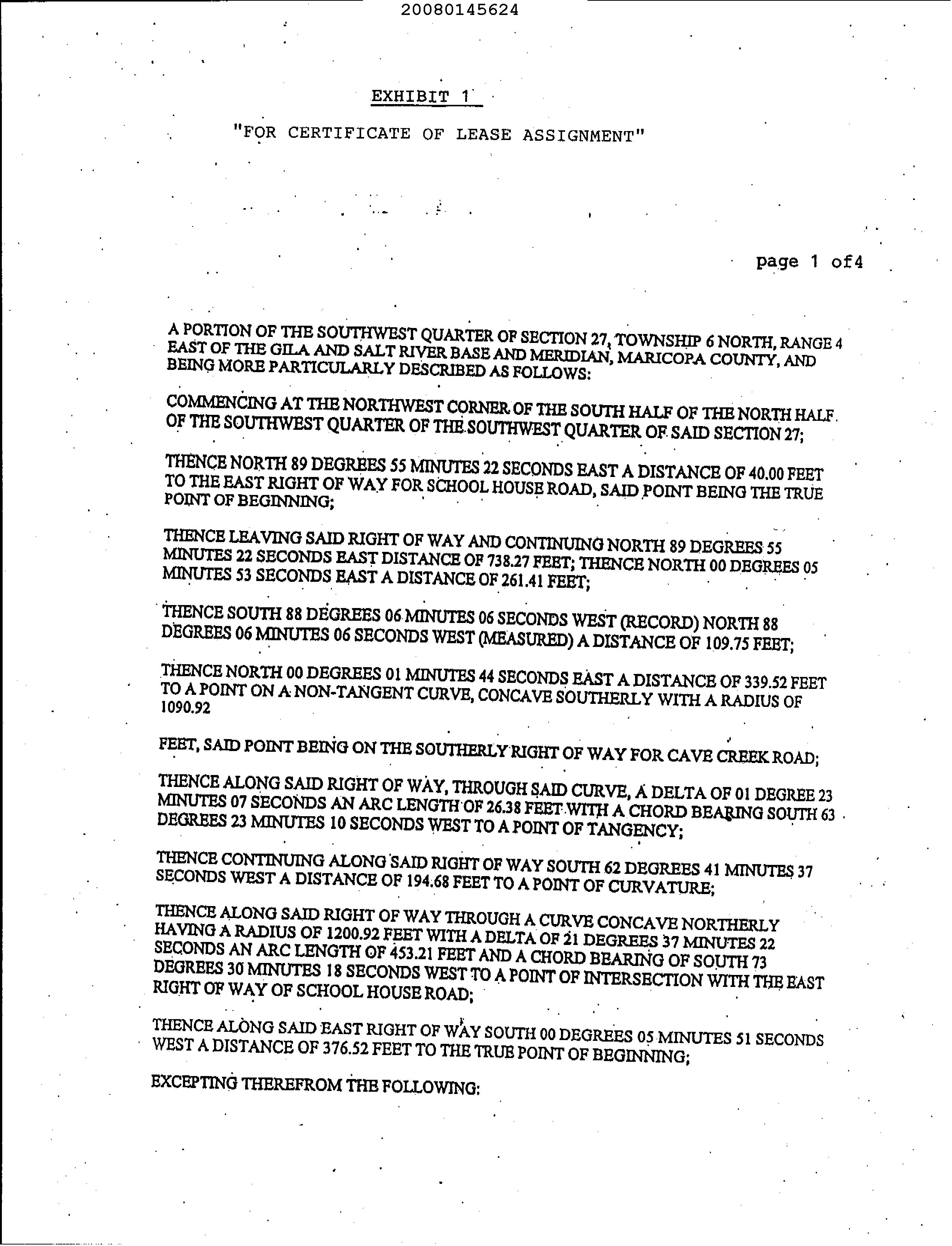 20080145624

EXHIBIT 1

"FOR CERTIFICATE OF LEASE ASSIGNMENT"

page 1 of4

A PORTION OF THE SOUTHWEST QUARTER OF SECTION 27, TOWNSHIP 6 NORTH, RANGE 4 EAST OF THE GILA AND SALT RIVER BASE AND MERIDIAN, MARICOPA COUNTY, AND BEING MORE PARTICULARLY DESCRIBED AS FOLLOWS:

COMMENCING AT THE NORTHWEST CORNER OF THE SOUTH HALF OF THE NORTH HALF OF THE SOUTHWEST QUARTER OF THE SOUTHWEST QUARTER OF SAID SECTION 27;

THENCE NORTH 89 DEGREES 55 MINUTES 22 SECONDS EAST A DISTANCE OF 40.00 FEET TO THE EAST RIGHT OF WAY FOR SCHOOL HOUSE ROAD, SAID POINT BEING THE TRUE POINT OF BEGINNING;

THENCE LEAVING SAID RIGHT OF WAY AND CONTINUING NORTH 89 DEGREES 55 MINUTES 22 SECONDS EAST DISTANCE OF 738.27 FEET; THENCE NORTH 00 DEGREES 05 MINUTES 53 SECONDS EAST A DISTANCE OF 261.41 FEET;

THENCE SOUTH 88 DEGREES 06 MINUTES 06 SECONDS WEST (RECORD) NORTH 88 DEGREES 06 MINUTES 06 SECONDS WEST (MEASURED) A DISTANCE OF 109.75 FEET;

THENCE NORTH 00 DEGREES 01 MINUTES 44 SECONDS EAST A DISTANCE OF 339.52 FEET TO A POINT ON A NON-TANGENT CURVE, CONCAVE SOUTHERLY WITH A RADIUS OF 1090.92

FEET, SAID POINT BEING ON THE SOUTHERLY RIGHT OF WAY FOR CAVE CREEK ROAD;

THENCE ALONG SAID RIGHT OF WAY, THROUGH SAID CURVE, A DELTA OF 01 DEGREE 23 MINUTES 07 SECONDS AN ARC LENGTH OF 26.38 FEET WITH A CHORD BEARING SOUTH 63 DEGREES 23 MINUTES 10 SECONDS WEST TO A POINT OF TANGENCY;

THENCE CONTINUING ALONG SAID RIGHT OF WAY SOUTH 62 DEGREES 41 MINUTES 37 SECONDS WEST A DISTANCE OF 194.68 FEET TO A POINT OF CURVATURE;

THENCE ALONG SAID RIGHT OF WAY THROUGH A CURVE CONCAVE NORTHERLY HAVING A RADIUS OF 1200.92 FEET WITH A DELTA OF 21 DEGREES 37 MINUTES 22 SECONDS AN ARC LENGTH OF 453.21 FEET AND A CHORD BEARING OF SOUTH 73 DEGREES 30 MINUTES 18 SECONDS WEST TO A POINT OF INTERSECTION WITH THE EAST RIGHT OF WAY OF SCHOOL HOUSE ROAD;

THENCE ALONG SAID EAST RIGHT OF WAY SOUTH 00 DEGREES 05 MINUTES 51 SECONDS WEST A DISTANCE OF 376.52 FEET TO THE TRUE POINT OF BEGINNING;

EXCEPTING THEREFROM THE FOLLOWING: